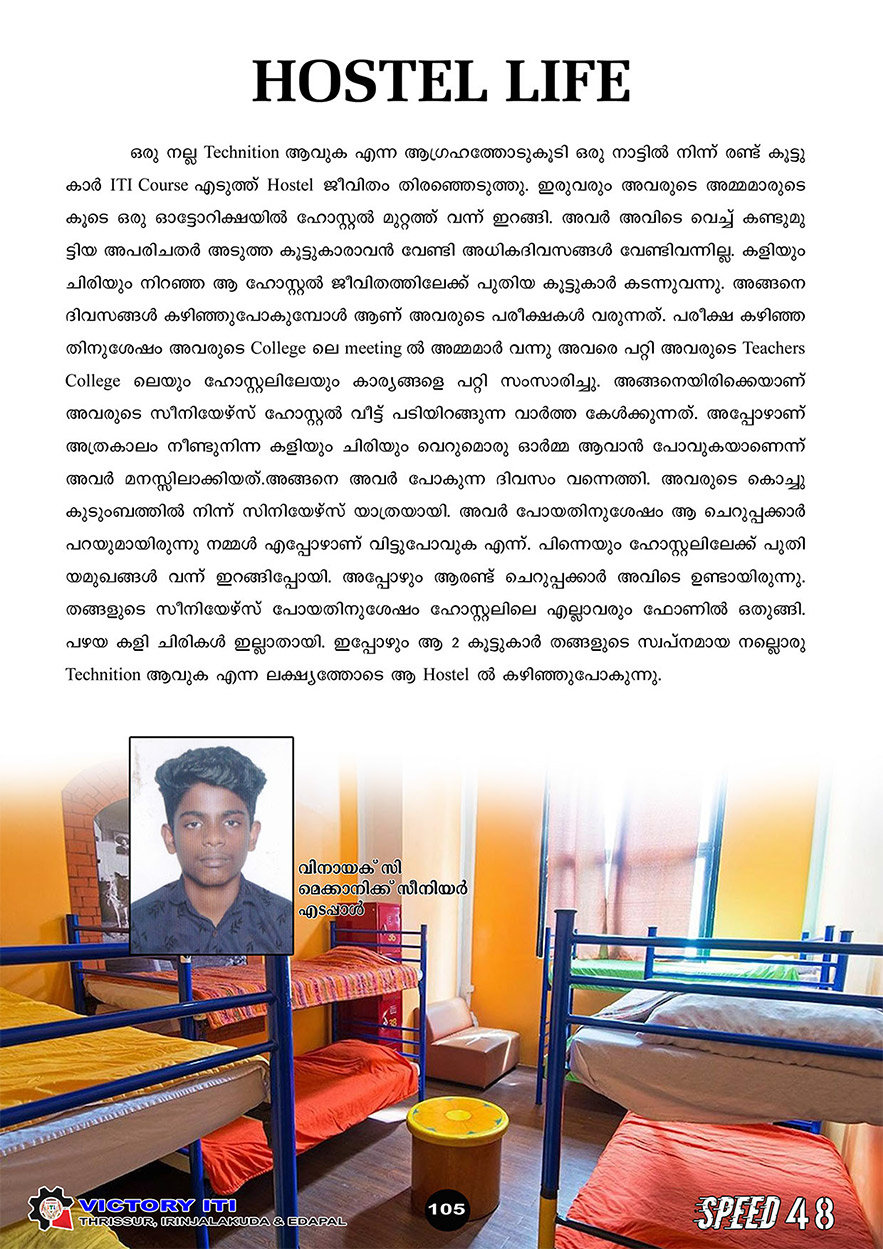 HOSTEL LIFE

ഒരു നല്ല Technition ആവുക എന്ന ആഗ്രഹത്തോടുകൂടി ഒരു നാട്ടിൽ നിന്ന് രണ്ട് കൂട്ടുകാർ ITI Course എടുത്ത് Hostel ജീവിതം തിരഞ്ഞെടുത്തു. ഇരുവരും അവരുടെ അമ്മമാരുടെ കൂടെ ഒരു ഓട്ടോറിക്ഷയിൽ ഹോസ്റ്റൽ മുറ്റത്ത് വന്ന് ഇറങ്ങി. അവർ അവിടെ വെച്ച് കണ്ടുമുട്ടിയ അപരിചതർ അടുത്ത കൂട്ടുകാരാവൻ വേണ്ടി അധികദിവസങ്ങൾ വേണ്ടിവന്നില്ല. കളിയും ചിരിയും നിറഞ്ഞ ആ ഹോസ്റ്റൽ ജീവിതത്തിലേക്ക് പുതിയ കൂട്ടുകാർ കടന്നുവന്നു. അങ്ങനെ ദിവസങ്ങൾ കഴിഞ്ഞുപോകുമ്പോൾ ആണ് അവരുടെ പരീക്ഷകൾ വരുന്നത്. പരീക്ഷ കഴിഞ്ഞതിനുശേഷം അവരുടെ College ലെ meeting ൽ അമ്മമാർ വന്നു അവരെ പറ്റി അവരുടെ Teachers College ലെയും ഹോസ്റ്റലിലേയും കാര്യങ്ങളെ പറ്റി സംസാരിച്ചു. അങ്ങനെയിരിക്കെയാണ് അവരുടെ സീനിയേഴ്സ് ഹോസ്റ്റൽ വീട്ട് പടിയിറങ്ങുന്ന വാർത്ത കേൾക്കുന്നത്. അപ്പോഴാണ് അത്രകാലം നീണ്ടുനിന്ന കളിയും ചിരിയും വെറുമൊരു ഓർമ്മ ആവാൻ പോവുകയാണെന്ന് അവർ മനസ്സിലാക്കിയത്.അങ്ങനെ അവർ പോകുന്ന ദിവസം വന്നെത്തി. അവരുടെ കൊച്ചു കുടുംബത്തിൽ നിന്ന് സിനിയേഴ്സ് യാത്രയായി. അവർ പോയതിനുശേഷം ആ ചെറുപ്പക്കാർ പറയുമായിരുന്നു നമ്മൾ എപ്പോഴാണ് വിട്ടുപോവുക എന്ന്. പിന്നെയും ഹോസ്റ്റലിലേക്ക് പുതിയമുഖങ്ങൾ വന്ന് ഇറങ്ങിപ്പോയി. അപ്പോഴും ആരണ്ട് ചെറുപ്പക്കാർ അവിടെ ഉണ്ടായിരുന്നു. തങ്ങളുടെ സീനിയേഴ്സ് പോയതിനുശേഷം ഹോസ്റ്റലിലെ എല്ലാവരും ഫോണിൽ ഒതുങ്ങി. പഴയ കളി ചിരികൾ ഇല്ലാതായി. ഇപ്പോഴും ആ 2 കൂട്ടുകാർ തങ്ങളുടെ സ്വപ്നമായ നല്ലൊരു Technition ആവുക എന്ന ലക്ഷ്യത്തോടെ ആ Hostel ൽ കഴിഞ്ഞുപോകുന്നു.

വിനായക് സി
മെക്കാനിക്ക് സീനിയർ
എടപ്പാൾ

VICTORY ITI
THRISSUR, IRINJALAKUDA & EDAPAL

105

SPEED 48